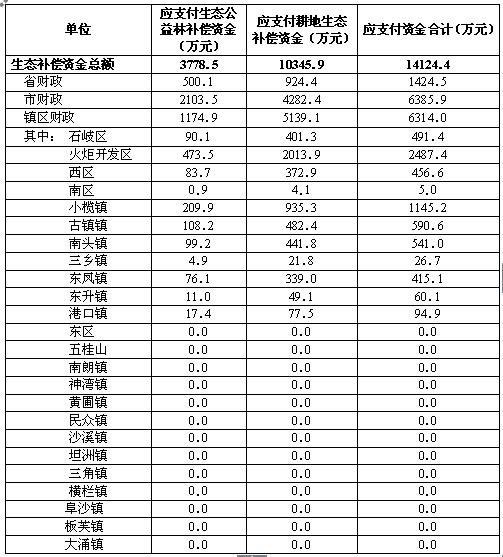 | 单位 | 应支付生态公益林补偿资金（万元） | 应支付耕地生态补偿资金（万元） | 应支付资金合计（万元） |
|---|---|---|---|
| 生态补偿资金总额 | 3778.5 | 10345.9 | 14124.4 |
| 省财政 | 500.1 | 924.4 | 1424.5 |
| 市财政 | 2103.5 | 4282.4 | 6385.9 |
| 镇区财政 | 1174.9 | 5139.1 | 6314.0 |
| 其中： 石岐区 | 90.1 | 401.3 | 491.4 |
| 火炬开发区 | 473.5 | 2013.9 | 2487.4 |
| 西区 | 83.7 | 372.9 | 456.6 |
| 南区 | 0.9 | 4.1 | 5.0 |
| 小榄镇 | 209.9 | 935.3 | 1145.2 |
| 古镇镇 | 108.2 | 482.4 | 590.6 |
| 南头镇 | 99.2 | 441.8 | 541.0 |
| 三乡镇 | 4.9 | 21.8 | 26.7 |
| 东凤镇 | 76.1 | 339.0 | 415.1 |
| 东升镇 | 11.0 | 49.1 | 60.1 |
| 港口镇 | 17.4 | 77.5 | 94.9 |
| 东区 | 0.0 | 0.0 | 0.0 |
| 五桂山 | 0.0 | 0.0 | 0.0 |
| 南朗镇 | 0.0 | 0.0 | 0.0 |
| 神湾镇 | 0.0 | 0.0 | 0.0 |
| 黄圃镇 | 0.0 | 0.0 | 0.0 |
| 民众镇 | 0.0 | 0.0 | 0.0 |
| 沙溪镇 | 0.0 | 0.0 | 0.0 |
| 坦洲镇 | 0.0 | 0.0 | 0.0 |
| 三角镇 | 0.0 | 0.0 | 0.0 |
| 横栏镇 | 0.0 | 0.0 | 0.0 |
| 阜沙镇 | 0.0 | 0.0 | 0.0 |
| 板芙镇 | 0.0 | 0.0 | 0.0 |
| 大涌镇 | 0.0 | 0.0 | 0.0 |